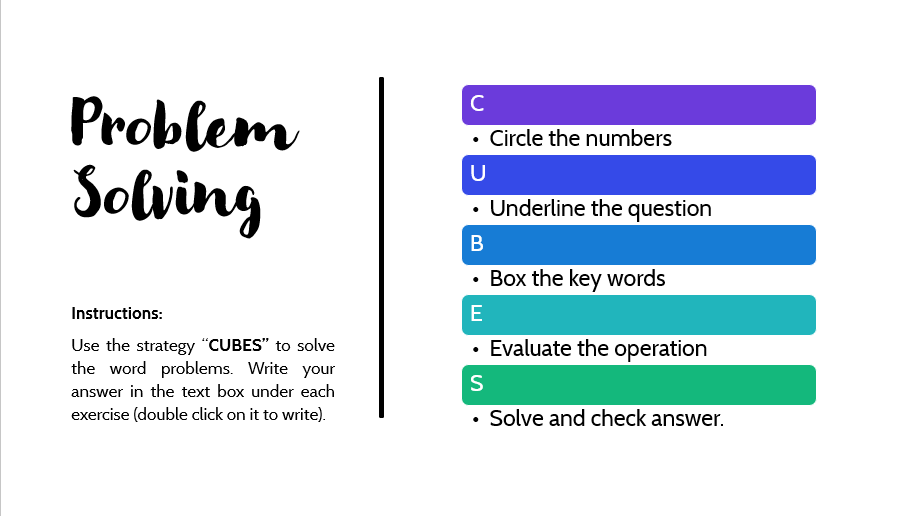 Problem Solving

Instructions:

Use the strategy "CUBES" to solve the word problems. Write your answer in the text box under each exercise (double click on it to write).

C

• Circle the numbers

U

• Underline the question

B

• Box the key words

E

• Evaluate the operation

S

• Solve and check answer.